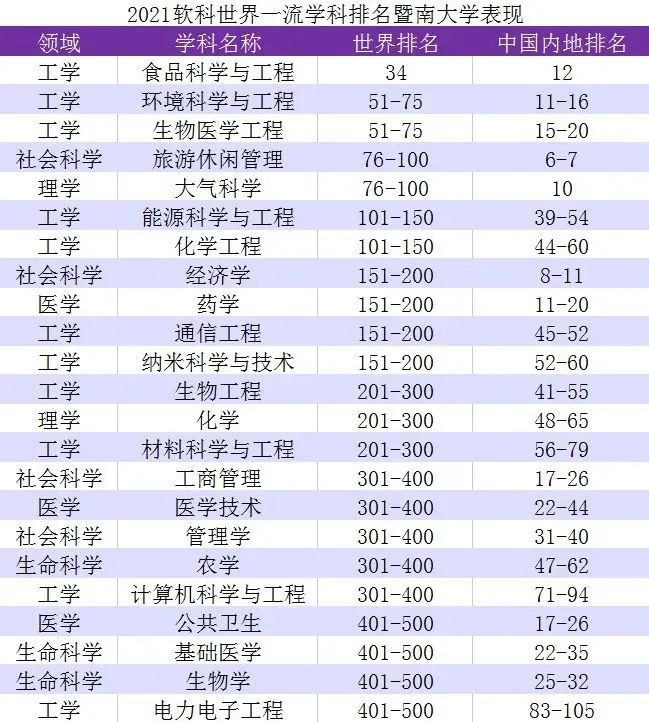 2021软科世界一流学科排名暨南大学表现

| 领域 | 学科名称 | 世界排名 | 中国内地排名 |
|---|---|---|---|
| 工学 | 食品科学与工程 | 34 | 12 |
| 工学 | 环境科学与工程 | 51-75 | 11-16 |
| 工学 | 生物医学工程 | 51-75 | 15-20 |
| 社会科学 | 旅游休闲管理 | 76-100 | 6-7 |
| 理学 | 大气科学 | 76-100 | 10 |
| 工学 | 能源科学与工程 | 101-150 | 39-54 |
| 工学 | 化学工程 | 101-150 | 44-60 |
| 社会科学 | 经济学 | 151-200 | 8-11 |
| 医学 | 药学 | 151-200 | 11-20 |
| 工学 | 通信工程 | 151-200 | 45-52 |
| 工学 | 纳米科学与技术 | 151-200 | 52-60 |
| 工学 | 生物工程 | 201-300 | 41-55 |
| 理学 | 化学 | 201-300 | 48-65 |
| 工学 | 材料科学与工程 | 201-300 | 56-79 |
| 社会科学 | 工商管理 | 301-400 | 17-26 |
| 医学 | 医学技术 | 301-400 | 22-44 |
| 社会科学 | 管理学 | 301-400 | 31-40 |
| 生命科学 | 农学 | 301-400 | 47-62 |
| 工学 | 计算机科学与工程 | 301-400 | 71-94 |
| 医学 | 公共卫生 | 401-500 | 17-26 |
| 生命科学 | 基础医学 | 401-500 | 22-35 |
| 生命科学 | 生物学 | 401-500 | 25-32 |
| 工学 | 电力电子工程 | 401-500 | 83-105 |